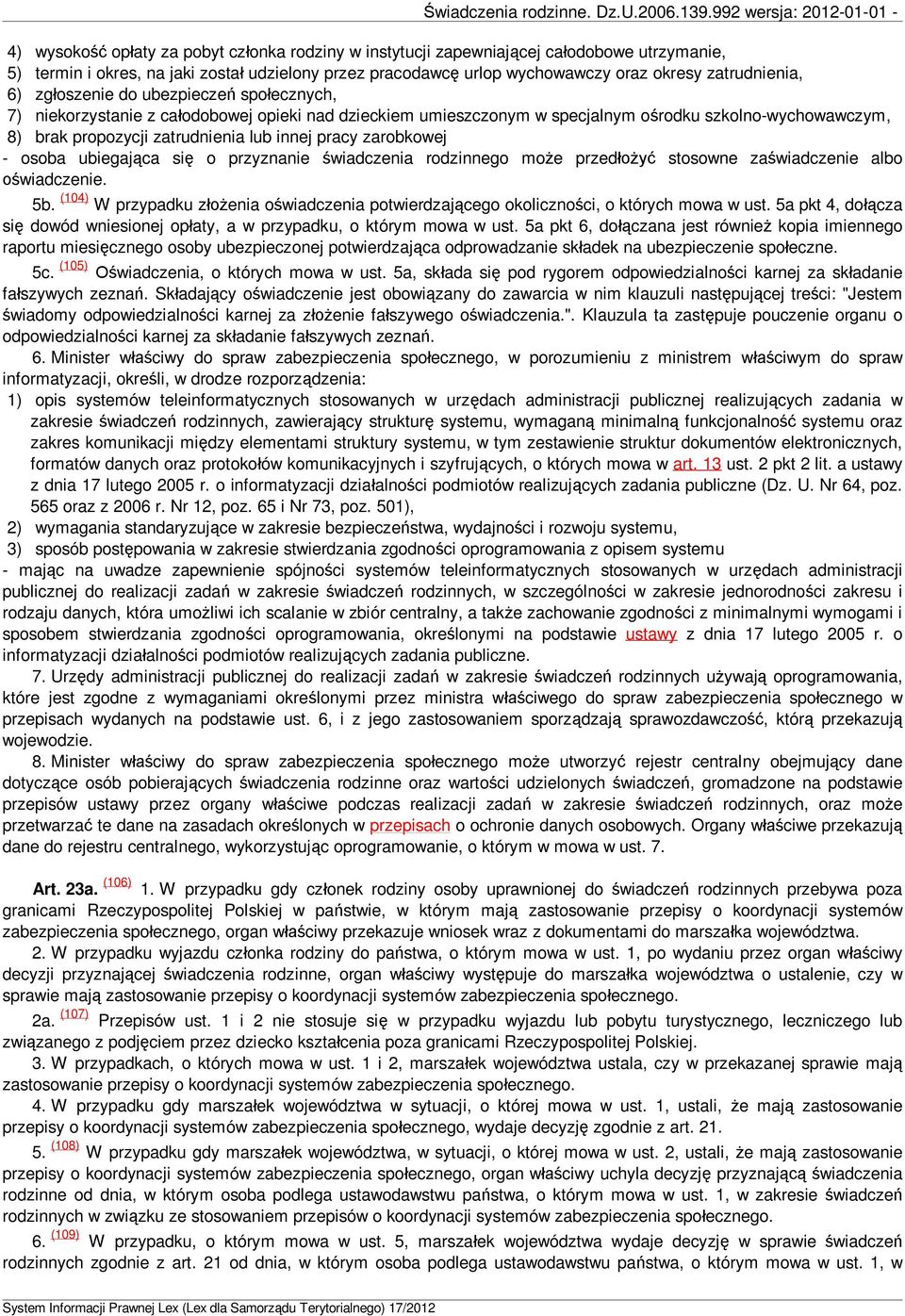 Świadczenia rodzinne. Dz.U.2006.139.992 wersja: 2012-01-01 -

4) wysokość opłaty za pobyt członka rodziny w instytucji zapewniającej całodobowe utrzymanie,
5) termin i okres, na jaki został udzielony przez pracodawcę urlop wychowawczy oraz okresy zatrudnienia,
6) zgłoszenie do ubezpieczeń społecznych,
7) niekorzystanie z całodobowej opieki nad dzieckiem umieszczonym w specjalnym ośrodku szkolno-wychowawczym,
8) brak propozycji zatrudnienia lub innej pracy zarobkowej
- osoba ubiegająca się o przyznanie świadczenia rodzinnego może przedłożyć stosowne zaświadczenie albo oświadczenie.

5b. (104) W przypadku złożenia oświadczenia potwierdzającego okoliczności, o których mowa w ust. 5a pkt 4, dołącza się dowód wniesionej opłaty, a w przypadku, o którym mowa w ust. 5a pkt 6, dołączana jest również kopia imiennego raportu miesięcznego osoby ubezpieczonej potwierdzająca odprowadzanie składek na ubezpieczenie społeczne.

5c. (105) Oświadczenia, o których mowa w ust. 5a, składa się pod rygorem odpowiedzialności karnej za składanie fałszywych zeznań. Składający oświadczenie jest obowiązany do zawarcia w nim klauzuli następującej treści: "Jestem świadomy odpowiedzialności karnej za złożenie fałszywego oświadczenia.". Klauzula ta zastępuje pouczenie organu o odpowiedzialności karnej za składanie fałszywych zeznań.

6. Minister właściwy do spraw zabezpieczenia społecznego, w porozumieniu z ministrem właściwym do spraw informatyzacji, określi, w drodze rozporządzenia:
1) opis systemów teleinformatycznych stosowanych w urzędach administracji publicznej realizujących zadania w zakresie świadczeń rodzinnych, zawierający strukturę systemu, wymaganą minimalną funkcjonalność systemu oraz zakres komunikacji między elementami struktury systemu, w tym zestawienie struktur dokumentów elektronicznych, formatów danych oraz protokołów komunikacyjnych i szyfrujących, o których mowa w art. 13 ust. 2 pkt 2 lit. a ustawy z dnia 17 lutego 2005 r. o informatyzacji działalności podmiotów realizujących zadania publiczne (Dz. U. Nr 64, poz. 565 oraz z 2006 r. Nr 12, poz. 65 i Nr 73, poz. 501),
2) wymagania standaryzujące w zakresie bezpieczeństwa, wydajności i rozwoju systemu,
3) sposób postępowania w zakresie stwierdzania zgodności oprogramowania z opisem systemu
- mając na uwadze zapewnienie spójności systemów teleinformatycznych stosowanych w urzędach administracji publicznej do realizacji zadań w zakresie świadczeń rodzinnych, w szczególności w zakresie jednorodności zakresu i rodzaju danych, która umożliwi ich scalanie w zbiór centralny, a także zachowanie zgodności z minimalnymi wymogami i sposobem stwierdzania zgodności oprogramowania, określonymi na podstawie ustawy z dnia 17 lutego 2005 r. o informatyzacji działalności podmiotów realizujących zadania publiczne.

7. Urzędy administracji publicznej do realizacji zadań w zakresie świadczeń rodzinnych używają oprogramowania, które jest zgodne z wymaganiami określonymi przez ministra właściwego do spraw zabezpieczenia społecznego w przepisach wydanych na podstawie ust. 6, i z jego zastosowaniem sporządzają sprawozdawczość, którą przekazują wojewodzie.

8. Minister właściwy do spraw zabezpieczenia społecznego może utworzyć rejestr centralny obejmujący dane dotyczące osób pobierających świadczenia rodzinne oraz wartości udzielonych świadczeń, gromadzone na podstawie przepisów ustawy przez organy właściwe podczas realizacji zadań w zakresie świadczeń rodzinnych, oraz może przetwarzać te dane na zasadach określonych w przepisach o ochronie danych osobowych. Organy właściwe przekazują dane do rejestru centralnego, wykorzystując oprogramowanie, o którym w mowa w ust. 7.

Art. 23a. (106) 1. W przypadku gdy członek rodziny osoby uprawnionej do świadczeń rodzinnych przebywa poza granicami Rzeczypospolitej Polskiej w państwie, w którym mają zastosowanie przepisy o koordynacji systemów zabezpieczenia społecznego, organ właściwy przekazuje wniosek wraz z dokumentami do marszałka województwa.

2. W przypadku wyjazdu członka rodziny do państwa, o którym mowa w ust. 1, po wydaniu przez organ właściwy decyzji przyznającej świadczenia rodzinne, organ właściwy występuje do marszałka województwa o ustalenie, czy w sprawie mają zastosowanie przepisy o koordynacji systemów zabezpieczenia społecznego.

2a. (107) Przepisów ust. 1 i 2 nie stosuje się w przypadku wyjazdu lub pobytu turystycznego, leczniczego lub związanego z podjęciem przez dziecko kształcenia poza granicami Rzeczypospolitej Polskiej.

3. W przypadkach, o których mowa w ust. 1 i 2, marszałek województwa ustala, czy w przekazanej sprawie mają zastosowanie przepisy o koordynacji systemów zabezpieczenia społecznego.

4. W przypadku gdy marszałek województwa w sytuacji, o której mowa w ust. 1, ustali, że mają zastosowanie przepisy o koordynacji systemów zabezpieczenia społecznego, wydaje decyzję zgodnie z art. 21.

5. (108) W przypadku gdy marszałek województwa, w sytuacji, o której mowa w ust. 2, ustali, że mają zastosowanie przepisy o koordynacji systemów zabezpieczenia społecznego, organ właściwy uchyla decyzję przyznającą świadczenia rodzinne od dnia, w którym osoba podlega ustawodawstwu państwa, o którym mowa w ust. 1, w zakresie świadczeń rodzinnych w związku ze stosowaniem przepisów o koordynacji systemów zabezpieczenia społecznego.

6. (109) W przypadku, o którym mowa w ust. 5, marszałek województwa wydaje decyzję w sprawie świadczeń rodzinnych zgodnie z art. 21 od dnia, w którym osoba podlega ustawodawstwu państwa, o którym mowa w ust. 1, w

System Informacji Prawnej Lex (Lex dla Samorządu Terytorialnego) 17/2012